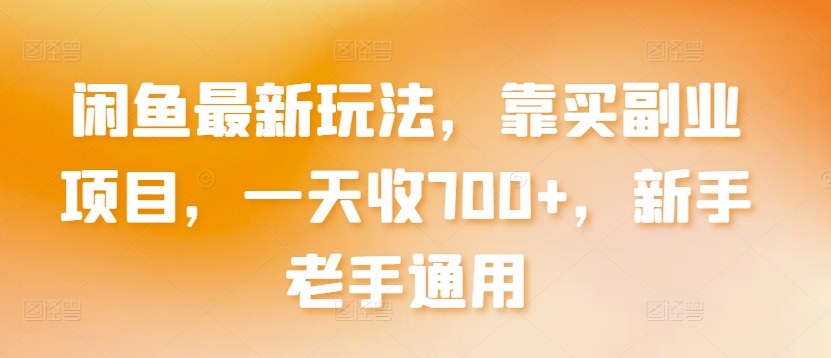 闲鱼最新玩法，靠买副业项目，一天收700+，新手老手通用